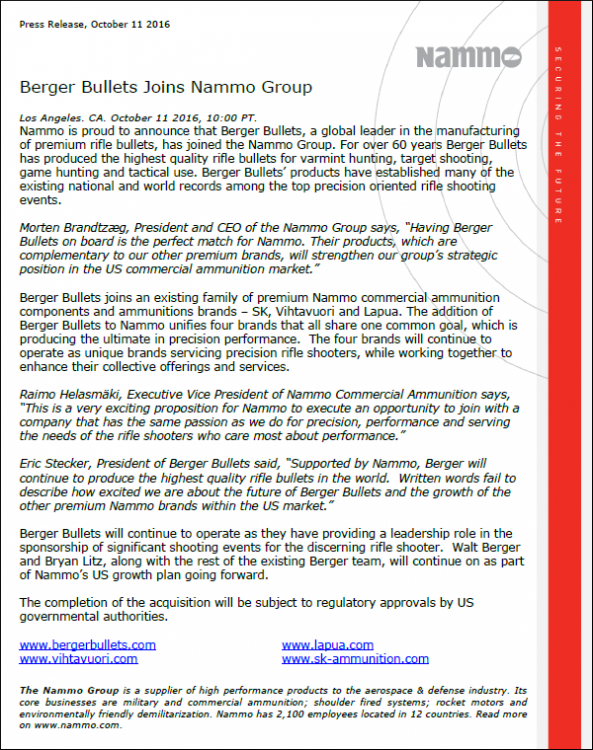 Press Release, October 11 2016

Nammo

SECURING THE FUTURE

Berger Bullets Joins Nammo Group

Los Angeles. CA. October 11 2016, 10:00 PT.
Nammo is proud to announce that Berger Bullets, a global leader in the manufacturing of premium rifle bullets, has joined the Nammo Group. For over 60 years Berger Bullets has produced the highest quality rifle bullets for varmint hunting, target shooting, game hunting and tactical use. Berger Bullets' products have established many of the existing national and world records among the top precision oriented rifle shooting events.

Morten Brandtzæg, President and CEO of the Nammo Group says, "Having Berger Bullets on board is the perfect match for Nammo. Their products, which are complementary to our other premium brands, will strengthen our group's strategic position in the US commercial ammunition market."

Berger Bullets joins an existing family of premium Nammo commercial ammunition components and ammunitions brands – SK, Vihtavuori and Lapua. The addition of Berger Bullets to Nammo unifies four brands that all share one common goal, which is producing the ultimate in precision performance. The four brands will continue to operate as unique brands servicing precision rifle shooters, while working together to enhance their collective offerings and services.

Raimo Helasmäki, Executive Vice President of Nammo Commercial Ammunition says, "This is a very exciting proposition for Nammo to execute an opportunity to join with a company that has the same passion as we do for precision, performance and serving the needs of the rifle shooters who care most about performance."

Eric Stecker, President of Berger Bullets said, "Supported by Nammo, Berger will continue to produce the highest quality rifle bullets in the world. Written words fail to describe how excited we are about the future of Berger Bullets and the growth of the other premium Nammo brands within the US market."

Berger Bullets will continue to operate as they have providing a leadership role in the sponsorship of significant shooting events for the discerning rifle shooter. Walt Berger and Bryan Litz, along with the rest of the existing Berger team, will continue on as part of Nammo's US growth plan going forward.

The completion of the acquisition will be subject to regulatory approvals by US governmental authorities.

www.bergerbullets.com
www.vihtavuori.com
www.lapua.com
www.sk-ammunition.com

The Nammo Group is a supplier of high performance products to the aerospace & defense industry. Its core businesses are military and commercial ammunition; shoulder fired systems; rocket motors and environmentally friendly demilitarization. Nammo has 2,100 employees located in 12 countries. Read more on www.nammo.com.